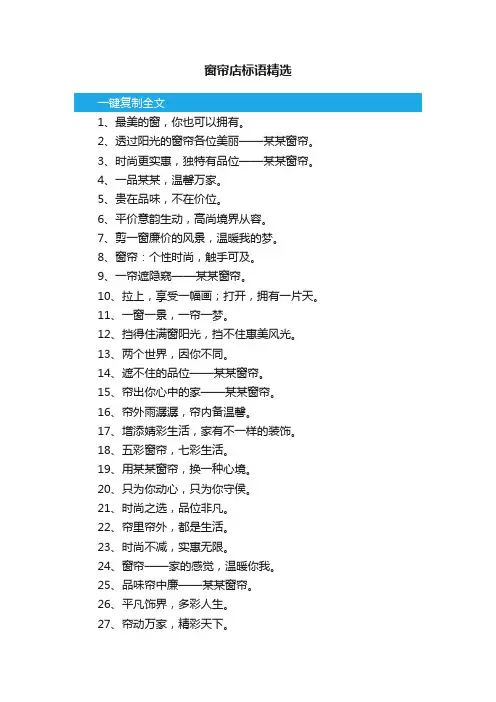 窗帘店标语精选

一键复制全文

1、最美的窗，你也可以拥有。

2、透过阳光的窗帘各位美丽——某某窗帘。

3、时尚更实惠，独特有品位——某某窗帘。

4、一品某某，温馨万家。

5、贵在品味，不在价位。

6、平价意韵生动，高尚境界从容。

7、剪一窗廉价的风景，温暖我的梦。

8、窗帘：个性时尚，触手可及。

9、一帘遮隐窥——某某窗帘。

10、拉上，享受一幅画；打开，拥有一片天。

11、一窗一景，一帘一梦。

12、挡得住满窗阳光，挡不住惠美风光。

13、两个世界，因你不同。

14、遮不住的品位——某某窗帘。

15、帘出你心中的家——某某窗帘。

16、帘外雨潺潺，帘内备温馨。

17、增添婧彩生活，家有不一样的装饰。

18、五彩窗帘，七彩生活。

19、用某某窗帘，换一种心境。

20、只为你动心，只为你守侯。

21、时尚之选，品位非凡。

22、帘里帘外，都是生活。

23、时尚不减，实惠无限。

24、窗帘——家的感觉，温暖你我。

25、品味帘中廉——某某窗帘。

26、平凡饰界，多彩人生。

27、帘动万家，精彩天下。